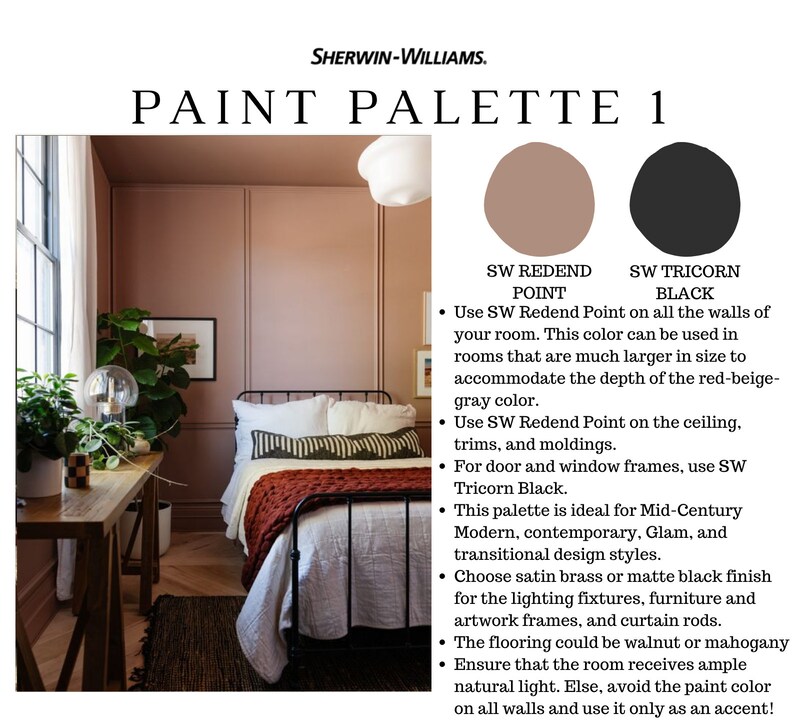 SHERWIN-WILLIAMS.

PAINT PALETTE 1

SW REDEND POINT

SW TRICORN BLACK

• Use SW Redend Point on all the walls of your room. This color can be used in rooms that are much larger in size to accommodate the depth of the red-beige-gray color.
• Use SW Redend Point on the ceiling, trims, and moldings.
• For door and window frames, use SW Tricorn Black.
• This palette is ideal for Mid-Century Modern, contemporary, Glam, and transitional design styles.
• Choose satin brass or matte black finish for the lighting fixtures, furniture and artwork frames, and curtain rods.
• The flooring could be walnut or mahogany
• Ensure that the room receives ample natural light. Else, avoid the paint color on all walls and use it only as an accent!